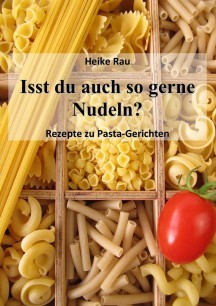 Heike Rau

Isst du auch so gerne Nudeln?

Rezepte zu Pasta-Gerichten